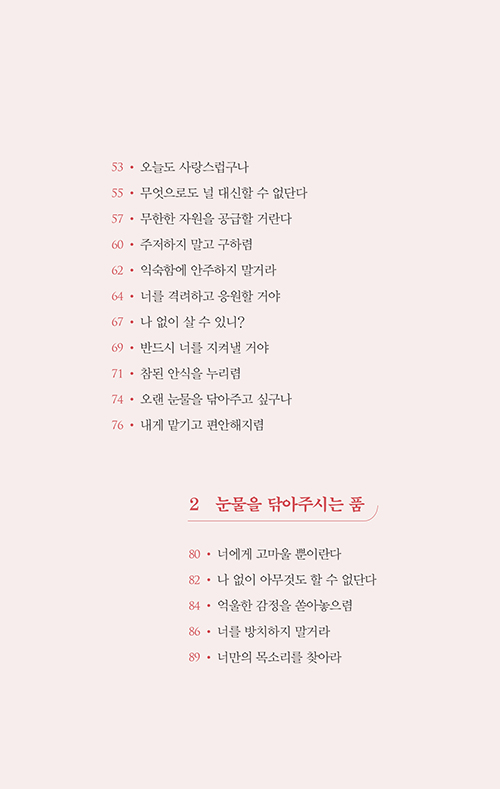 53 • 오늘도 사랑스럽구나
55 • 무엇으로도 널 대신할 수 없단다
57 • 무한한 자원을 공급할 거란다
60 • 주저하지 말고 구하렴
62 • 익숙함에 안주하지 말거라
64 • 너를 격려하고 응원할 거야
67 • 나 없이 살 수 있니?
69 • 반드시 너를 지켜낼 거야
71 • 참된 안식을 누리렴
74 • 오랜 눈물을 닦아주고 싶구나
76 • 내게 맡기고 편안해지렴

2 눈물을 닦아주시는 품

80 • 너에게 고마울 뿐이란다
82 • 나 없이 아무것도 할 수 없단다
84 • 억울한 감정을 쏟아놓으렴
86 • 너를 방치하지 말거라
89 • 너만의 목소리를 찾아라